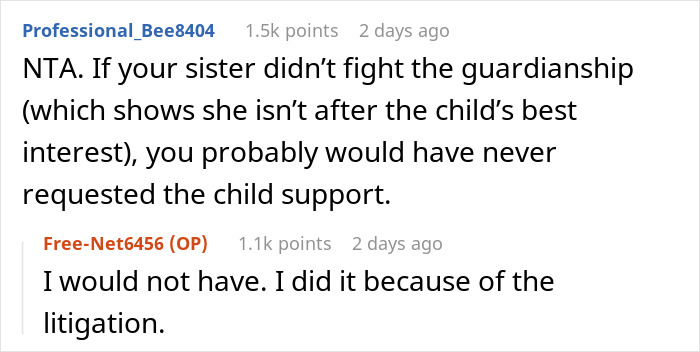 Professional_Bee8404 1.5k points 2 days ago

NTA. If your sister didn’t fight the guardianship (which shows she isn’t after the child’s best interest), you probably would have never requested the child support.

Free-Net6456 (OP) 1.1k points 2 days ago

I would not have. I did it because of the litigation.